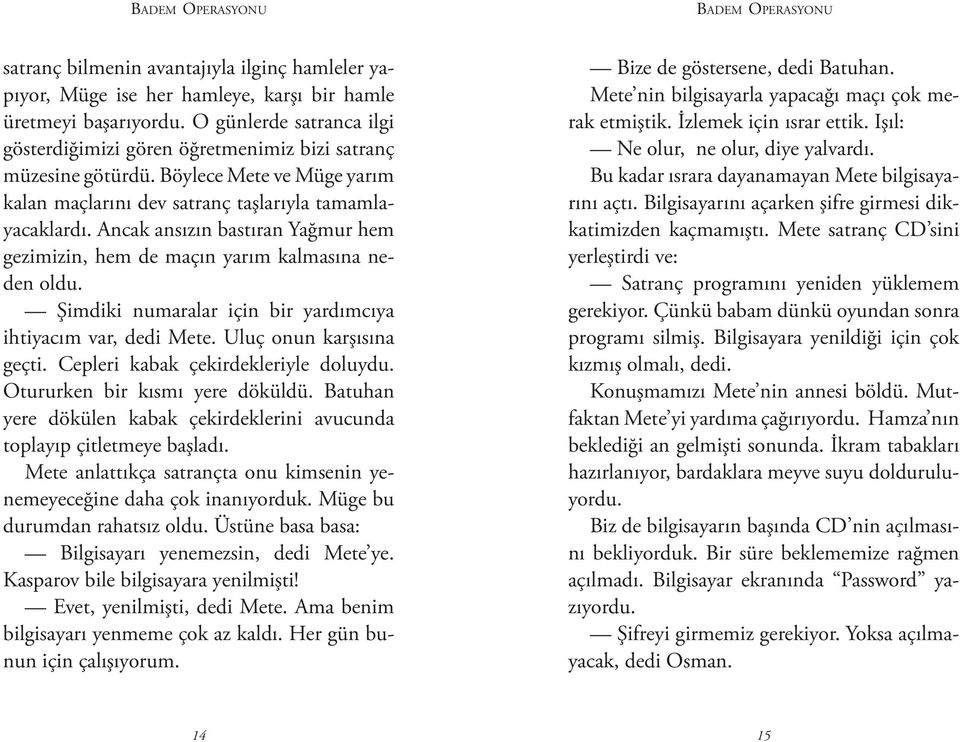 Badem Operasyonu

satranç bilmenin avantajıyla ilginç hamleler yapıyor, Müge ise her hamleye, karşı bir hamle üretmeyi başarıyordu. O günlerde satranca ilgi gösterdiğimizi gören öğretmenimiz bizi satranç müzesine götürdü. Böylece Mete ve Müge yarım kalan maçlarını dev satranç taşlarıyla tamamlayacaklardı. Ancak ansızın bastıran Yağmur hem gezimizin, hem de maçın yarım kalmasına neden oldu.

— Şimdiki numaralar için bir yardımcıya ihtiyacım var, dedi Mete. Uluç onun karşısına geçti. Cepleri kabak çekirdekleriyle doluydu. Otururken bir kısmı yere döküldü. Batuhan yere dökülen kabak çekirdeklerini avucunda toplayıp çitletmeye başladı.

Mete anlattıkça satrançta onu kimsenin yenemeyeceğine daha çok inanıyorduk. Müge bu durumdan rahatsız oldu. Üstüne basa basa:

— Bilgisayarı yenemezsin, dedi Mete'ye. Kasparov bile bilgisayara yenilmişti!

— Evet, yenilmişti, dedi Mete. Ama benim bilgisayarı yenmeme çok az kaldı. Her gün bunun için çalışıyorum.

14

Badem Operasyonu

— Bize de göstersene, dedi Batuhan.

Mete'nin bilgisayarla yapacağı maçı çok merak etmiştik. İzlemek için ısrar ettik. Işıl:

— Ne olur, ne olur, diye yalvardı.

Bu kadar ısrara dayanamayan Mete bilgisayarını açtı. Bilgisayarını açarken şifre girmesi dikkatimizden kaçmamıştı. Mete satranç CD'sini yerleştirdi ve:

— Satranç programını yeniden yüklemem gerekiyor. Çünkü babam dünkü oyundan sonra programı silmiş. Bilgisayara yenildiği için çok kızmış olmalı, dedi.

Konuşmamızı Mete'nin annesi böldü. Mutfaktan Mete'yi yardıma çağırıyordu. Hamza'nın beklediği an gelmişti sonunda. İkram tabakları hazırlanıyor, bardaklara meyve suyu dolduruluyordu.

Biz de bilgisayarın başında CD'nin açılmasını bekliyorduk. Bir süre beklememize rağmen açılmadı. Bilgisayar ekranında "Password" yazıyordu.

— Şifreyi girmemiz gerekiyor. Yoksa açılmayacak, dedi Osman.

15